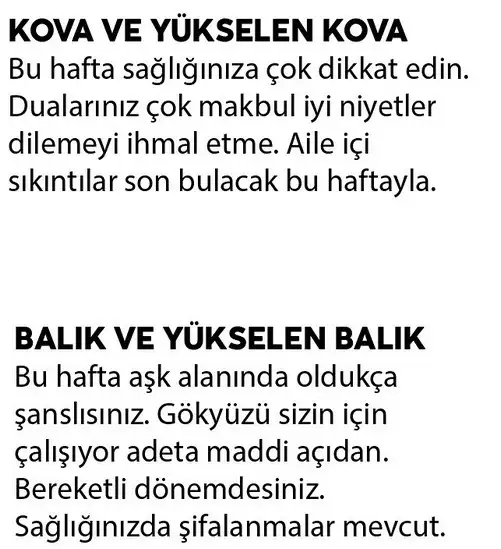 KOVA VE YÜKSELEN KOVA
Bu hafta sağlığınıza çok dikkat edin. Dualarınız çok makbul iyi niyetler dilemeyi ihmal etme. Aile içi sıkıntılar son bulacak bu haftayla.

BALIK VE YÜKSELEN BALIK
Bu hafta aşk alanında oldukça şanslısınız. Gökyüzü sizin için çalışıyor adeta maddi açıdan. Bereketli dönemdesiniz. Sağlığınızda şifalanmalar mevcut.